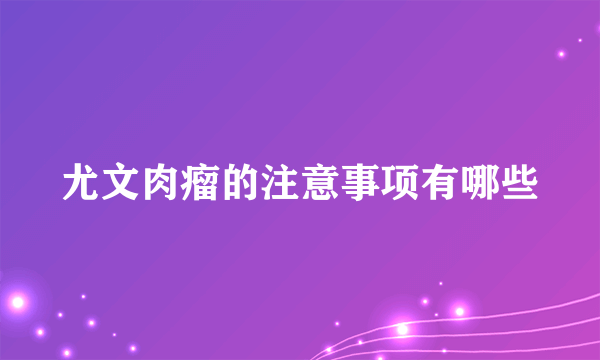 尤文肉瘤的注意事项有哪些